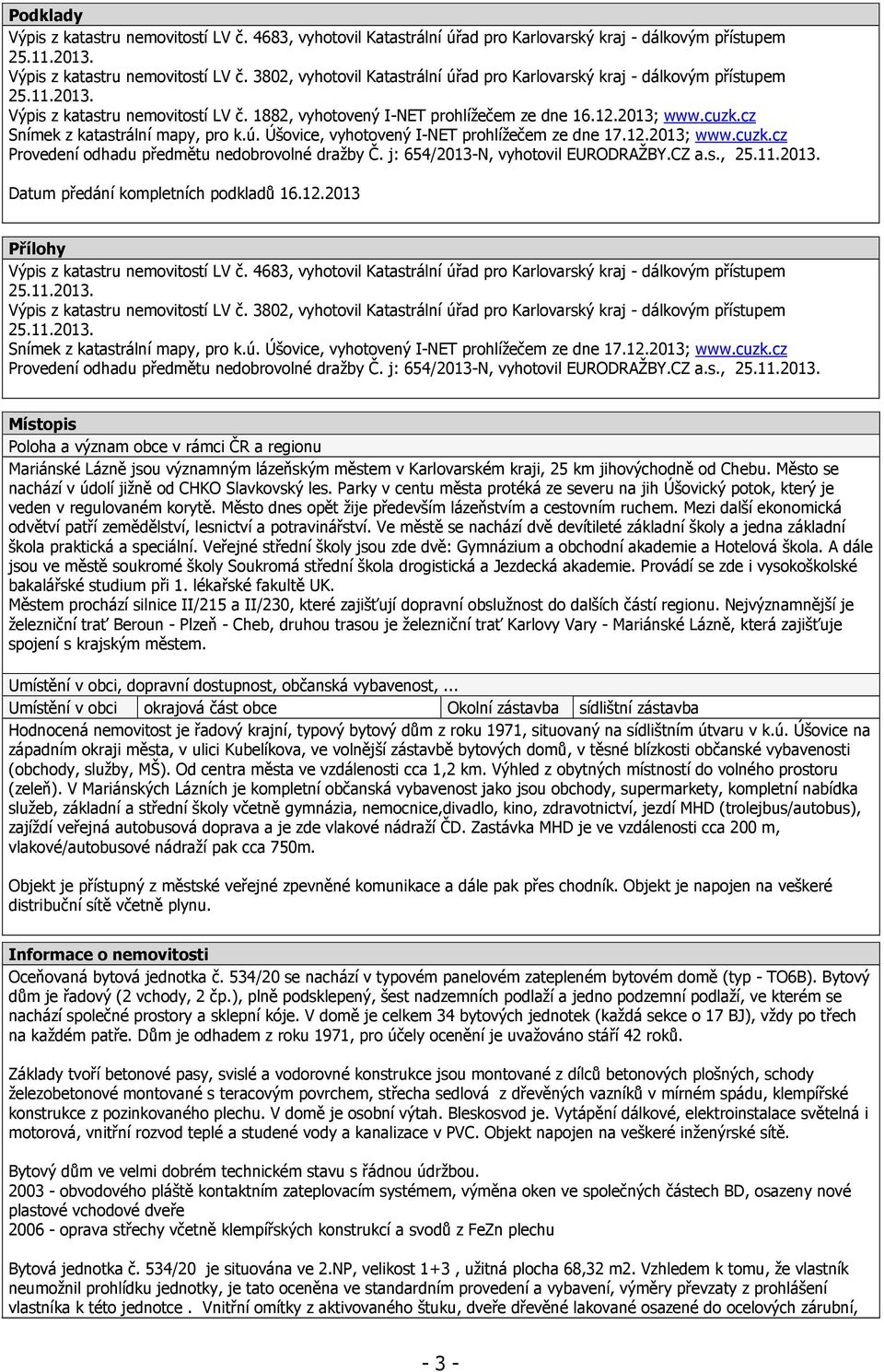 **Podklady**
Výpis z katastru nemovitostí LV č. 4683, vyhotovil Katastrální úřad pro Karlovarský kraj - dálkovým přístupem 25.11.2013.
Výpis z katastru nemovitostí LV č. 3802, vyhotovil Katastrální úřad pro Karlovarský kraj - dálkovým přístupem 25.11.2013.
Výpis z katastru nemovitostí LV č. 1882, vyhotovený I-NET prohlížečem ze dne 16.12.2013; www.cuzk.cz
Snímek z katastrální mapy, pro k.ú. Úšovice, vyhotovený I-NET prohlížečem ze dne 17.12.2013; www.cuzk.cz
Provedení odhadu předmětu nedobrovolné dražby Č. j: 654/2013-N, vyhotovil EURODRAŽBY.CZ a.s., 25.11.2013.

Datum předání kompletních podkladů 16.12.2013

**Přílohy**
Výpis z katastru nemovitostí LV č. 4683, vyhotovil Katastrální úřad pro Karlovarský kraj - dálkovým přístupem 25.11.2013.
Výpis z katastru nemovitostí LV č. 3802, vyhotovil Katastrální úřad pro Karlovarský kraj - dálkovým přístupem 25.11.2013.
Snímek z katastrální mapy, pro k.ú. Úšovice, vyhotovený I-NET prohlížečem ze dne 17.12.2013; www.cuzk.cz
Provedení odhadu předmětu nedobrovolné dražby Č. j: 654/2013-N, vyhotovil EURODRAŽBY.CZ a.s., 25.11.2013.

**Místopis**
Poloha a význam obce v rámci ČR a regionu
Mariánské Lázně jsou významným lázeňským městem v Karlovarském kraji, 25 km jihovýchodně od Chebu. Město se nachází v údolí jižně od CHKO Slavkovský les. Parky v centu města protéká ze severu na jih Úšovický potok, který je veden v regulovaném korytě. Město dnes opět žije především lázeňstvím a cestovním ruchem. Mezi další ekonomická odvětví patří zemědělství, lesnictví a potravinářství. Ve městě se nachází dvě devítileté základní školy a jedna základní škola praktická a speciální. Veřejné střední školy jsou zde dvě: Gymnázium a obchodní akademie a Hotelová škola. A dále jsou ve městě soukromé školy Soukromá střední škola drogistická a Jezdecká akademie. Provádí se zde i vysokoškolské bakalářské studium při 1. lékařské fakultě UK.
Městem prochází silnice II/215 a II/230, které zajišťují dopravní obslužnost do dalších částí regionu. Nejvýznamnější je železniční trať Beroun - Plzeň - Cheb, druhou trasou je železniční trať Karlovy Vary - Mariánské Lázně, která zajišťuje spojení s krajským městem.

Umístění v obci, dopravní dostupnost, občanská vybavenost, ...

| Umístění v obci | okrajová část obce | Okolní zástavba | sídlištní zástavba |
|---|---|---|---|

Hodnocená nemovitost je řadový krajní, typový bytový dům z roku 1971, situovaný na sídlištním útvaru v k.ú. Úšovice na západním okraji města, v ulici Kubelíkova, ve volnější zástavbě bytových domů, v těsné blízkosti občanské vybavenosti (obchody, služby, MŠ). Od centra města ve vzdálenosti cca 1,2 km. Výhled z obytných místností do volného prostoru (zeleň). V Mariánských Lázních je kompletní občanská vybavenost jako jsou obchody, supermarkety, kompletní nabídka služeb, základní a střední školy včetně gymnázia, nemocnice,divadlo, kino, zdravotnictví, jezdí MHD (trolejbus/autobus), zajíždí veřejná autobusová doprava a je zde vlakové nádraží ČD. Zastávka MHD je ve vzdálenosti cca 200 m, vlakové/autobusové nádraží pak cca 750m.

Objekt je přístupný z městské veřejné zpevněné komunikace a dále pak přes chodník. Objekt je napojen na veškeré distribuční sítě včetně plynu.

**Informace o nemovitosti**
Oceňovaná bytová jednotka č. 534/20 se nachází v typovém panelovém zatepleném bytovém domě (typ - TO6B). Bytový dům je řadový (2 vchody, 2 čp.), plně podsklepený, šest nadzemních podlaží a jedno podzemní podlaží, ve kterém se nachází společné prostory a sklepní kóje. V domě je celkem 34 bytových jednotek (každá sekce o 17 BJ), vždy po třech na každém patře. Dům je odhadem z roku 1971, pro účely ocenění je uvažováno stáří 42 roků.

Základy tvoří betonové pasy, svislé a vodorovné konstrukce jsou montované z dílců betonových plošných, schody železobetonové montované s teracovým povrchem, střecha sedlová z dřevěných vazníků v mírném spádu, klempířské konstrukce z pozinkovaného plechu. V domě je osobní výtah. Bleskosvod je. Vytápění dálkové, elektroinstalace světelná i motorová, vnitřní rozvod teplé a studené vody a kanalizace v PVC. Objekt napojen na veškeré inženýrské sítě.

Bytový dům ve velmi dobrém technickém stavu s řádnou údržbou.
2003 - obvodového pláště kontaktním zateplovacím systémem, výměna oken ve společných částech BD, osazeny nové plastové vchodové dveře
2006 - oprava střechy včetně klempířských konstrukcí a svodů z FeZn plechu

Bytová jednotka č. 534/20 je situována ve 2.NP, velikost 1+3 , užitná plocha 68,32 m2. Vzhledem k tomu, že vlastník neumožnil prohlídku jednotky, je tato oceněna ve standardním provedení a vybavení, výměry převzaty z prohlášení vlastníka k této jednotce . Vnitřní omítky z aktivovaného štuku, dveře dřevěné lakované osazené do ocelových zárubní,

- 3 -